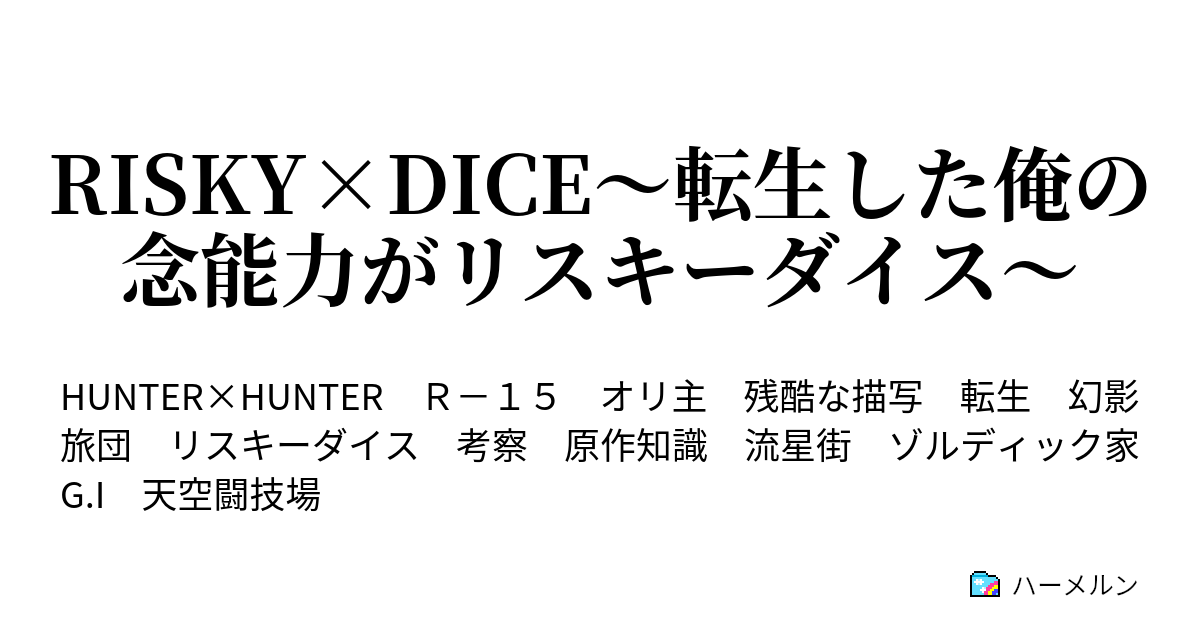 RISKY×DICE～転生した俺の念能力がリスキーダイス～

HUNTER×HUNTER　Ｒ－１５　オリ主　残酷な描写　転生　幻影旅団　リスキーダイス　考察　原作知識　流星街　ゾルディック家　G.I　天空闘技場

ハーメルン